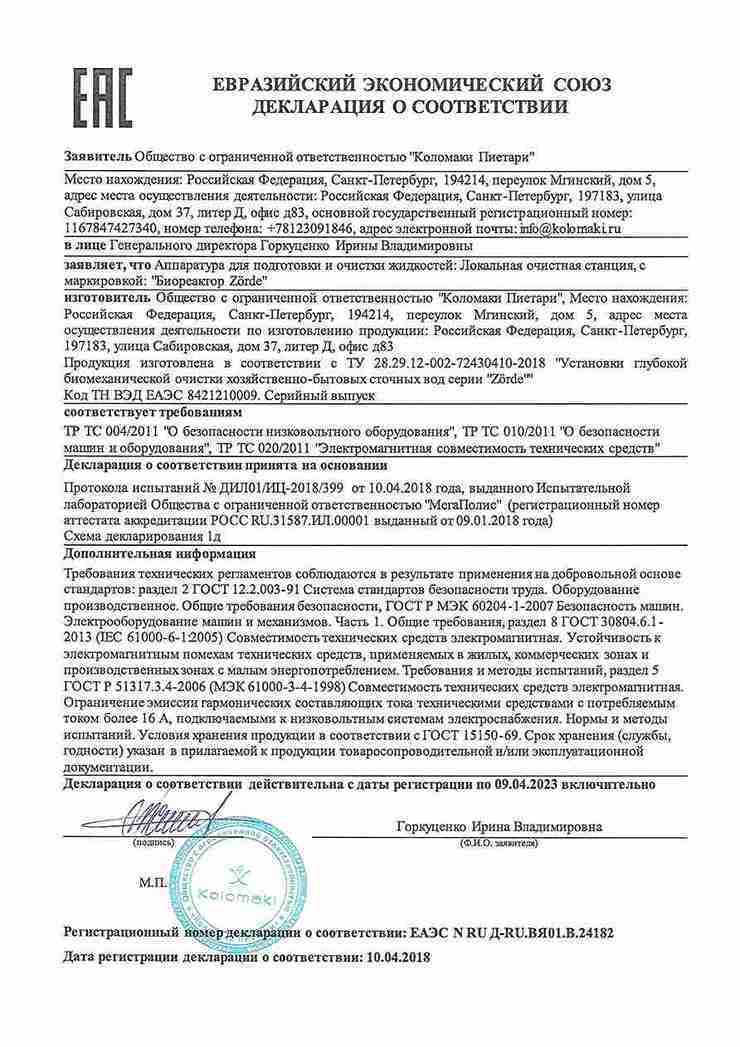 EAC

ЕВРАЗИЙСКИЙ ЭКОНОМИЧЕСКИЙ СОЮЗ
ДЕКЛАРАЦИЯ О СООТВЕТСТВИИ

Заявитель Общество с ограниченной ответственностью "Коломаки Пиетари"

Место нахождения: Российская Федерация, Санкт-Петербург, 194214, переулок Мгинский, дом 5, адрес места осуществления деятельности: Российская Федерация, Санкт-Петербург, 197183, улица Сабировская, дом 37, литер Д, офис д83, основной государственный регистрационный номер: 1167847427340, номер телефона: +78123091846, адрес электронной почты: info@kolomaki.ru

в лице Генерального директора Горкуценко Ирины Владимировны

заявляет, что Аппаратура для подготовки и очистки жидкостей: Локальная очистная станция, с маркировкой: "Биореактор Zörde"

изготовитель Общество с ограниченной ответственностью "Коломаки Пиетари", Место нахождения: Российская Федерация, Санкт-Петербург, 194214, переулок Мгинский, дом 5, адрес места осуществления деятельности по изготовлению продукции: Российская Федерация, Санкт-Петербург, 197183, улица Сабировская, дом 37, литер Д, офис д83

Продукция изготовлена в соответствии с ТУ 28.29.12-002-72430410-2018 "Установки глубокой биомеханической очистки хозяйственно-бытовых сточных вод серии "Zörde""

Код ТН ВЭД ЕАЭС 8421210009. Серийный выпуск

соответствует требованиям

ТР ТС 004/2011 "О безопасности низковольтного оборудования", ТР ТС 010/2011 "О безопасности машин и оборудования", ТР ТС 020/2011 "Электромагнитная совместимость технических средств"

Декларация о соответствии принята на основании

Протокола испытаний № ДИЛ01/ИЦ-2018/399 от 10.04.2018 года, выданного Испытательной лабораторией Общества с ограниченной ответственностью "МегаПолис" (регистрационный номер аттестата аккредитации РОСС RU.31587.ИЛ.00001 выданный от 09.01.2018 года)
Схема декларирования 1д

Дополнительная информация

Требования технических регламентов соблюдаются в результате применения на добровольной основе стандартов: раздел 2 ГОСТ 12.2.003-91 Система стандартов безопасности труда. Оборудование производственное. Общие требования безопасности, ГОСТ Р МЭК 60204-1-2007 Безопасность машин. Электрооборудование машин и механизмов. Часть 1. Общие требования, раздел 8 ГОСТ 30804.6.1-2013 (IEC 61000-6-1:2005) Совместимость технических средств электромагнитная. Устойчивость к электромагнитным помехам технических средств, применяемых в жилых, коммерческих зонах и производственных зонах с малым энергопотреблением. Требования и методы испытаний, раздел 5 ГОСТ Р 51317.3.4-2006 (МЭК 61000-3-4-1998) Совместимость технических средств электромагнитная. Ограничение эмиссии гармонических составляющих тока техническими средствами с потребляемым током более 16 А, подключаемыми к низковольтным системам электроснабжения. Нормы и методы испытаний. Условия хранения продукции в соответствии с ГОСТ 15150-69. Срок хранения (службы, годности) указан в прилагаемой к продукции товаросопроводительной и/или эксплуатационной документации.

Декларация о соответствии действительна с даты регистрации по 09.04.2023 включительно

(подпись)
Горкуценко Ирина Владимировна
(Ф.И.О. заявителя)

М.П.
Kolomaki

Регистрационный номер декларации о соответствии: ЕАЭС N RU Д-RU.ВЯ01.В.24182

Дата регистрации декларации о соответствии: 10.04.2018